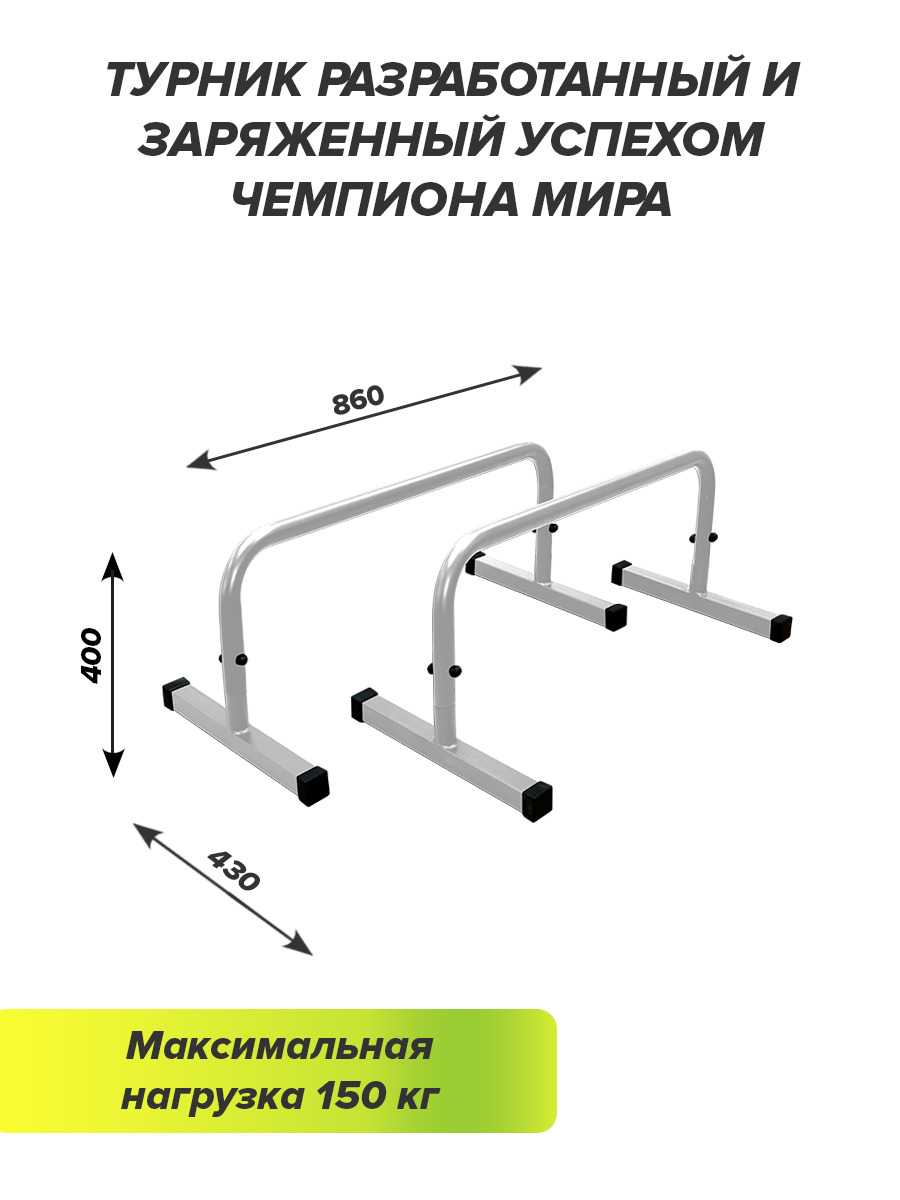 ТУРНИК РАЗРАБОТАННЫЙ И ЗАРЯЖЕННЫЙ УСПЕХОМ ЧЕМПИОНА МИРА

860

400

430

Максимальная нагрузка 150 кг